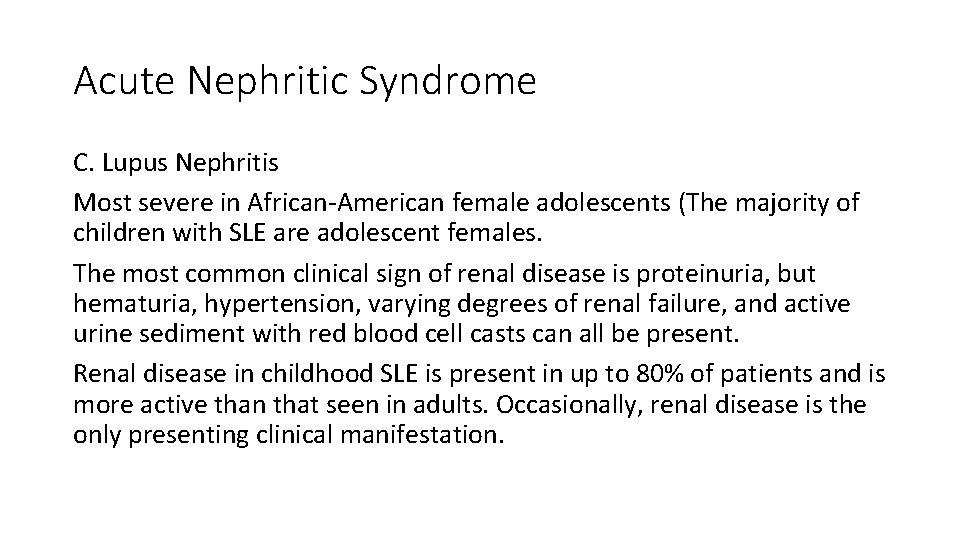 Acute Nephritic Syndrome

C. Lupus Nephritis

Most severe in African-American female adolescents (The majority of children with SLE are adolescent females.

The most common clinical sign of renal disease is proteinuria, but hematuria, hypertension, varying degrees of renal failure, and active urine sediment with red blood cell casts can all be present.

Renal disease in childhood SLE is present in up to 80% of patients and is more active than that seen in adults. Occasionally, renal disease is the only presenting clinical manifestation.